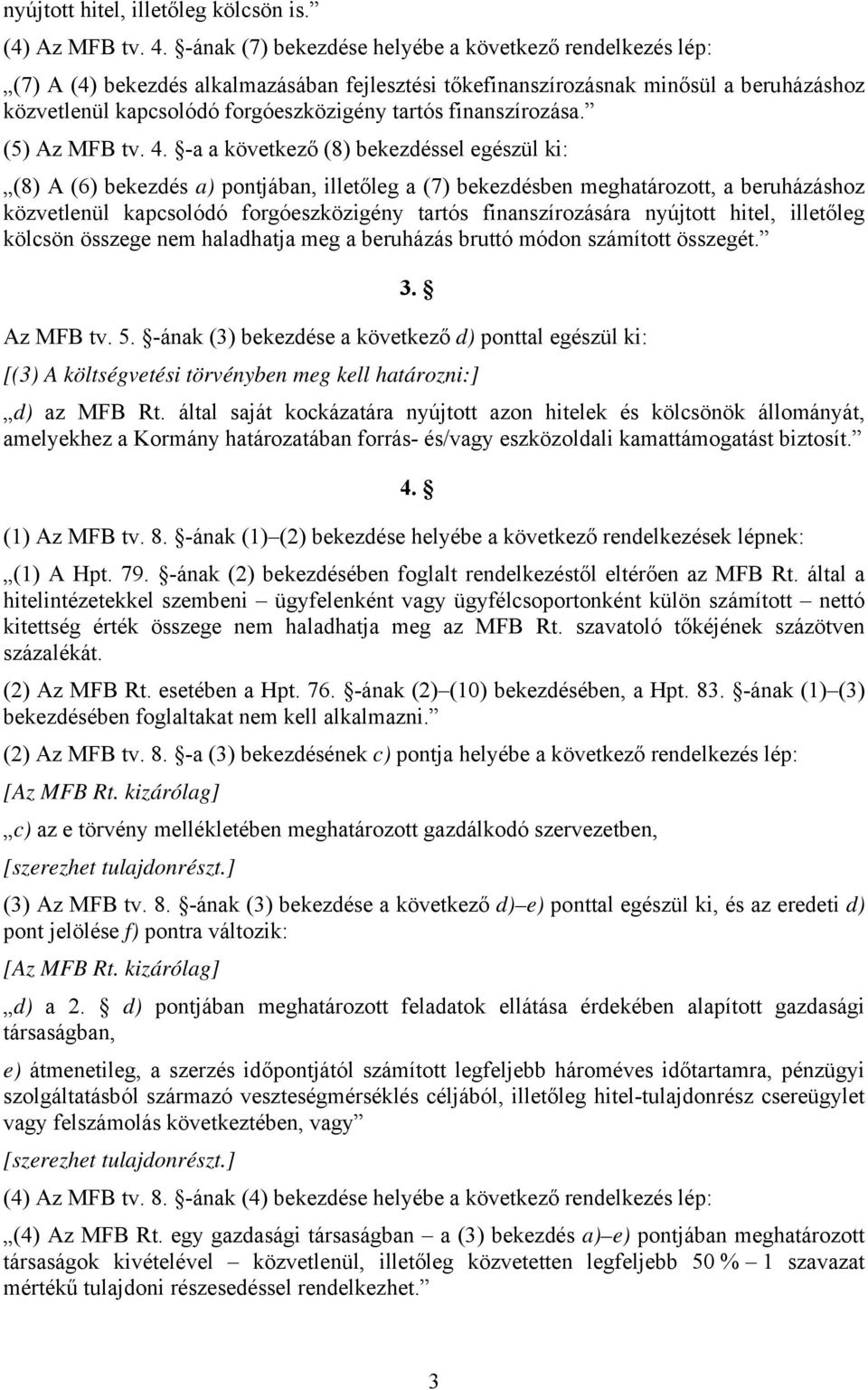 nyújtott hitel, illetőleg kölcsön is.”

(4) Az MFB tv. 4. §-ának (7) bekezdése helyébe a következő rendelkezés lép:

„(7) A (4) bekezdés alkalmazásában fejlesztési tőkefinanszírozásnak minősül a beruházáshoz közvetlenül kapcsolódó forgóeszközigény tartós finanszírozása.”

(5) Az MFB tv. 4. §-a a következő (8) bekezdéssel egészül ki:

„(8) A (6) bekezdés a) pontjában, illetőleg a (7) bekezdésben meghatározott, a beruházáshoz közvetlenül kapcsolódó forgóeszközigény tartós finanszírozására nyújtott hitel, illetőleg kölcsön összege nem haladhatja meg a beruházás bruttó módon számított összegét.”

3. §

Az MFB tv. 5. §-ának (3) bekezdése a következő d) ponttal egészül ki:

[(3) A költségvetési törvényben meg kell határozni:]

„d) az MFB Rt. által saját kockázatára nyújtott azon hitelek és kölcsönök állományát, amelyekhez a Kormány határozatában forrás- és/vagy eszközoldali kamattámogatást biztosít.”

4. §

(1) Az MFB tv. 8. §-ának (1)–(2) bekezdése helyébe a következő rendelkezések lépnek:

„(1) A Hpt. 79. §-ának (2) bekezdésében foglalt rendelkezéstől eltérően az MFB Rt. által a hitelintézetekkel szembeni – ügyfelenként vagy ügyfélcsoportonként külön számított – nettó kitettség érték összege nem haladhatja meg az MFB Rt. szavatoló tőkéjének százötven százalékát.

(2) Az MFB Rt. esetében a Hpt. 76. §-ának (2)–(10) bekezdésében, a Hpt. 83. §-ának (1)–(3) bekezdésében foglaltakat nem kell alkalmazni.”

(2) Az MFB tv. 8. §-a (3) bekezdésének c) pontja helyébe a következő rendelkezés lép:

[Az MFB Rt. kizárólag]

„c) az e törvény mellékletében meghatározott gazdálkodó szervezetben,

[szerezhet tulajdonrészt.]

(3) Az MFB tv. 8. §-ának (3) bekezdése a következő d)–e) ponttal egészül ki, és az eredeti d) pont jelölése f) pontra változik:

[Az MFB Rt. kizárólag]

„d) a 2. § d) pontjában meghatározott feladatok ellátása érdekében alapított gazdasági társaságban,

e) átmenetileg, a szerzés időpontjától számított legfeljebb hároméves időtartamra, pénzügyi szolgáltatásból származó veszteségmérséklés céljából, illetőleg hitel-tulajdonrész csereügylet vagy felszámolás következtében, vagy”

[szerezhet tulajdonrészt.]

(4) Az MFB tv. 8. §-ának (4) bekezdése helyébe a következő rendelkezés lép:

„(4) Az MFB Rt. egy gazdasági társaságban – a (3) bekezdés a)–e) pontjában meghatározott társaságok kivételével – közvetlenül, illetőleg közvetetten legfeljebb 50 % – 1 szavazat mértékű tulajdoni részesedéssel rendelkezhet.”

3